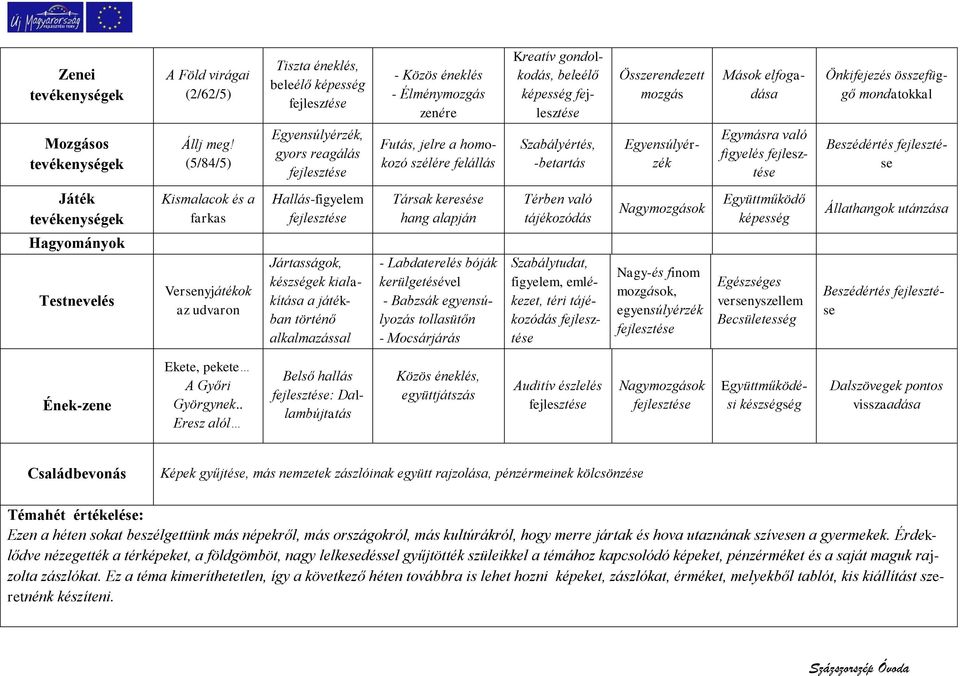 Új Magyarország

| | | | | | | | |
|---|---|---|---|---|---|---|---|
| Zenei tevékenységek | A Föld virágai (2/62/5) | Tiszta éneklés, beleélő képesség fejlesztése | - Közös éneklés - Élménymozgás zenére | Kreatív gondolkodás, beleélő képesség fejlesztése | Összerendezett mozgás | Mások elfogadása | Önkifejezés összefüggő mondatokkal |
| Mozgásos tevékenységek | Állj meg! (5/84/5) | Egyensúlyérzék, gyors reagálás fejlesztése | Futás, jelre a homokozó szélére felállás | Szabályértés, -betartás | Egyensúlyérzék | Egymásra való figyelés fejlesztése | Beszédértés fejlesztése |
| Játék tevékenységek | Kismalacok és a farkas | Hallás-figyelem fejlesztése | Társak keresése hang alapján | Térben való tájékozódás | Nagymozgások | Együttműködő képesség | Állathangok utánzása |
| Hagyományok | | | | | | | |
| Testnevelés | Versenyjátékok az udvaron | Jártasságok, készségek kialakítása a játékban történő alkalmazással | - Labdaterelés bóják kerülgetésével - Babzsák egyensúlyozás tollasütőn - Mocsárjárás | Szabálytudat, figyelem, emlékezet, téri tájékozódás fejlesztése | Nagy-és finom mozgások, egyensúlyérzék fejlesztése | Egészséges versenyszellem Becsületesség | Beszédértés fejlesztése |
| Ének-zene | Ekete, pekete... A Győri Györgynek.. Eresz alól... | Belső hallás fejlesztése: Dallambújtatás | Közös éneklés, együttjátszás | Auditív észlelés fejlesztése | Nagymozgások fejlesztése | Együttműködési készségség | Dalszövegek pontos visszaadása |
| Családbevonás | Képek gyűjtése, más nemzetek zászlóinak együtt rajzolása, pénzérmeinek kölcsönzése | | | | | | |

Témahét értékelése:
Ezen a héten sokat beszélgettünk más népekről, más országokról, más kultúrákról, hogy merre jártak és hova utaznának szívesen a gyermekek. Érdeklődve nézegették a térképeket, a földgömböt, nagy lelkesedéssel gyűjtötték szüleikkel a témához kapcsolódó képeket, pénzérméket és a saját maguk rajzolta zászlókat. Ez a téma kimeríthetetlen, így a következő héten továbbra is lehet hozni képeket, zászlókat, érméket, melyekből tablót, kis kiállítást szeretnénk készíteni.

Százszorszép Óvoda